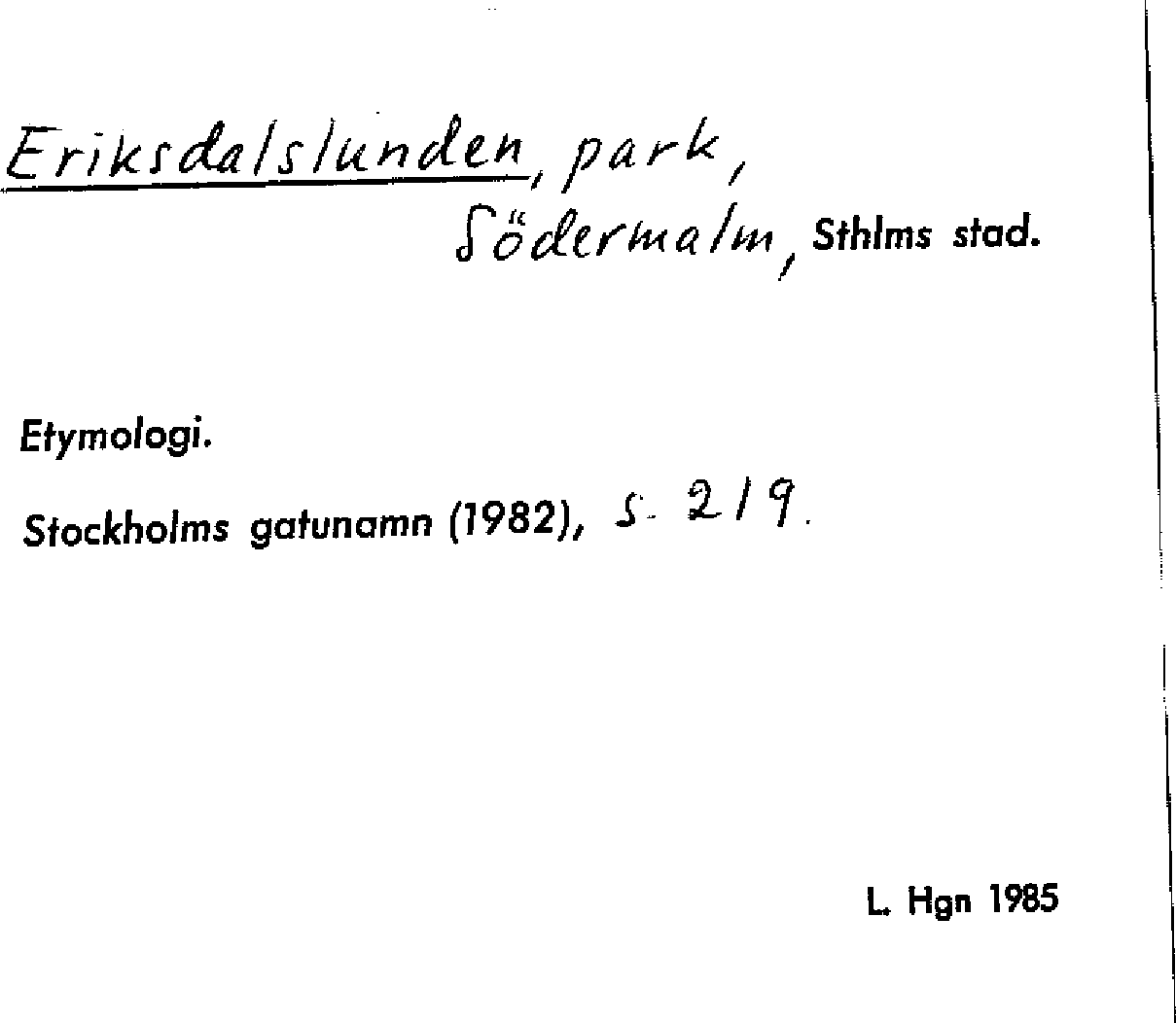 Eriksdalslunden, park,
Södermalm, Sthlms stad.

Etymologi.

Stockholms gatunamn (1982), s. 219.

L. Hgn 1985